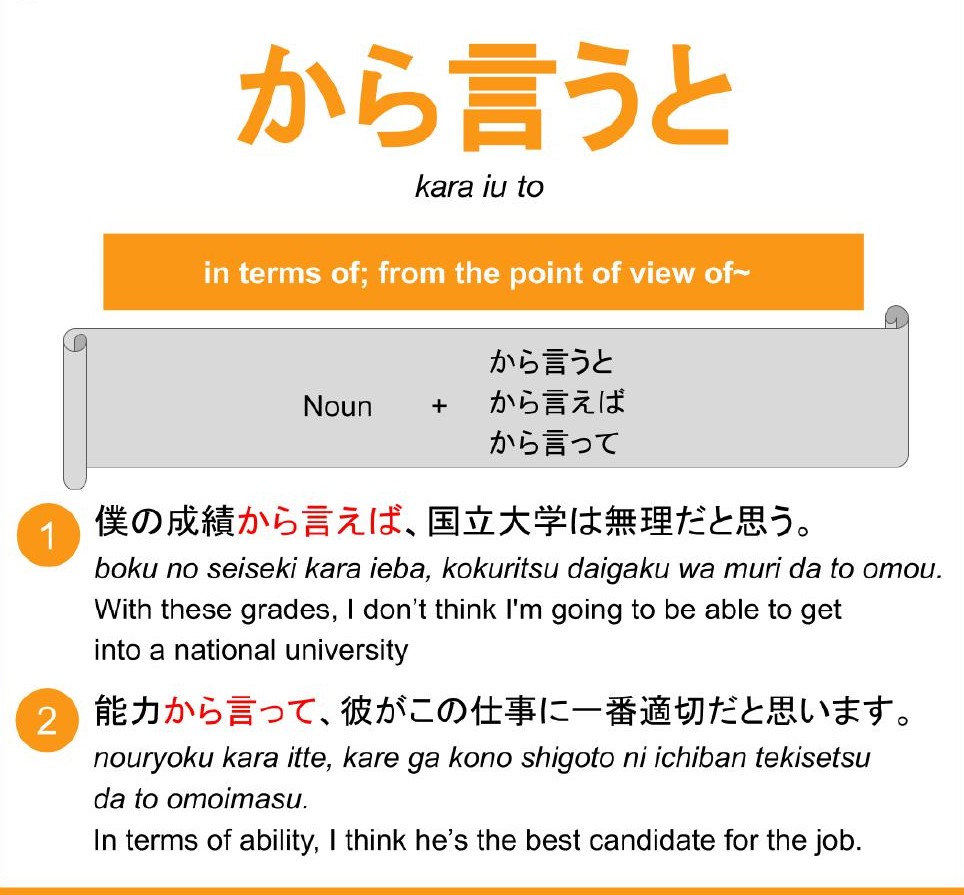 から言うと

kara iu to

in terms of; from the point of view of~

Noun + から言うと
から言えば
から言って

1 僕の成績から言えば、国立大学は無理だと思う。
boku no seiseki kara ieba, kokuritsu daigaku wa muri da to omou.
With these grades, I don't think I'm going to be able to get into a national university

2 能力から言って、彼がこの仕事に一番適切だと思います。
nouryoku kara itte, kare ga kono shigoto ni ichiban tekisetsu da to omoimasu.
In terms of ability, I think he's the best candidate for the job.